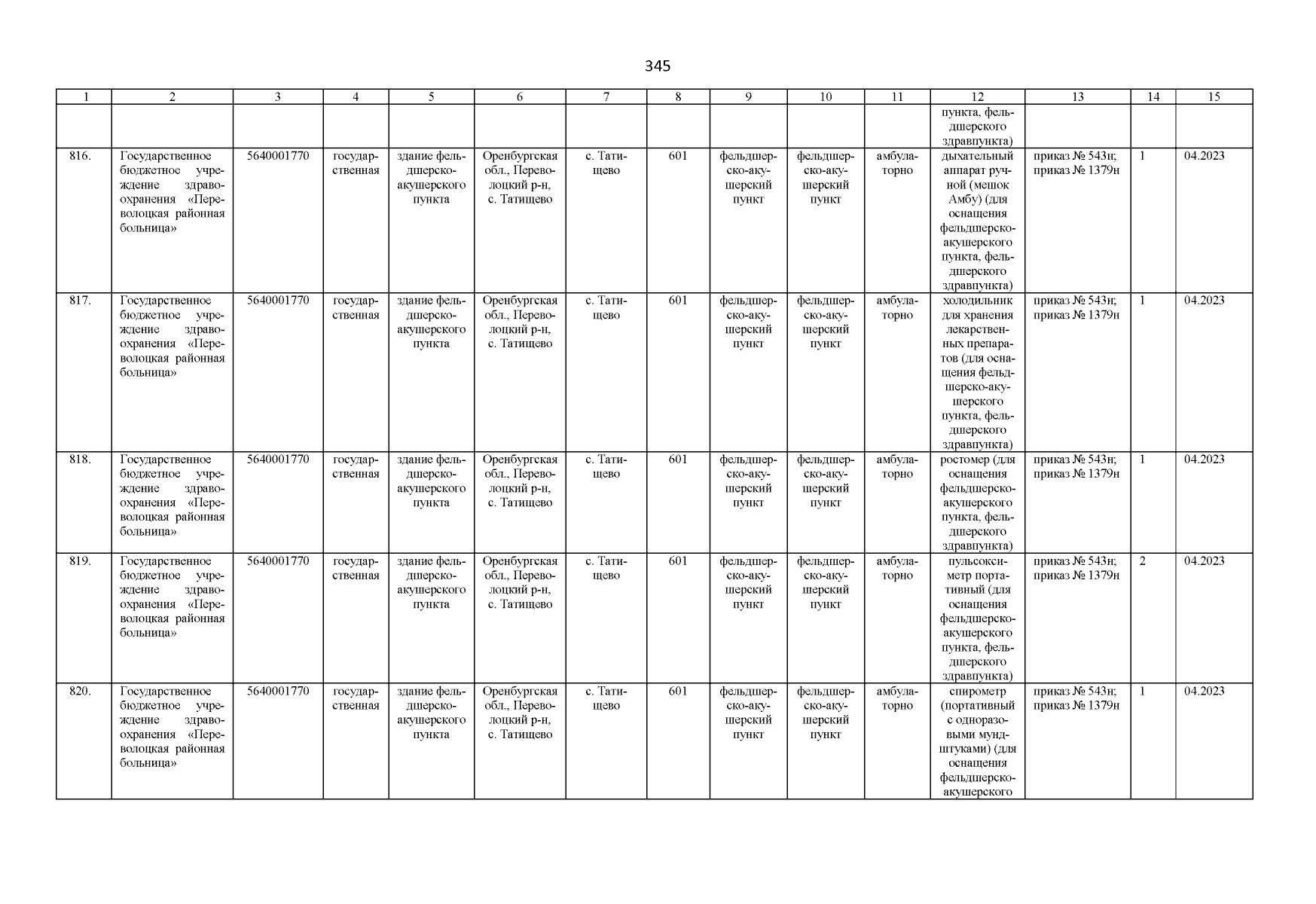 345

| 1 | 2 | 3 | 4 | 5 | 6 | 7 | 8 | 9 | 10 | 11 | 12 | 13 | 14 | 15 |
|---|---|---|---|---|---|---|---|---|---|---|---|---|---|---|
| | | | | | | | | | | | пункта, фельдшерского здравпункта) | | | |
| 816. | Государственное бюджетное учреждение здравоохранения «Переволоцкая районная больница» | 5640001770 | государственная | здание фельдшерско-акушерского пункта | Оренбургская обл., Переволоцкий р-н, с. Татищево | с. Татищево | 601 | фельдшерско-акушерский пункт | фельдшерско-акушерский пункт | амбулаторно | дыхательный аппарат ручной (мешок Амбу) (для оснащения фельдшерско-акушерского пункта, фельдшерского здравпункта) | приказ № 543н; приказ № 1379н | 1 | 04.2023 |
| 817. | Государственное бюджетное учреждение здравоохранения «Переволоцкая районная больница» | 5640001770 | государственная | здание фельдшерско-акушерского пункта | Оренбургская обл., Переволоцкий р-н, с. Татищево | с. Татищево | 601 | фельдшерско-акушерский пункт | фельдшерско-акушерский пункт | амбулаторно | холодильник для хранения лекарственных препаратов (для оснащения фельдшерско-акушерского пункта, фельдшерского здравпункта) | приказ № 543н; приказ № 1379н | 1 | 04.2023 |
| 818. | Государственное бюджетное учреждение здравоохранения «Переволоцкая районная больница» | 5640001770 | государственная | здание фельдшерско-акушерского пункта | Оренбургская обл., Переволоцкий р-н, с. Татищево | с. Татищево | 601 | фельдшерско-акушерский пункт | фельдшерско-акушерский пункт | амбулаторно | ростомер (для оснащения фельдшерско-акушерского пункта, фельдшерского здравпункта) | приказ № 543н; приказ № 1379н | 1 | 04.2023 |
| 819. | Государственное бюджетное учреждение здравоохранения «Переволоцкая районная больница» | 5640001770 | государственная | здание фельдшерско-акушерского пункта | Оренбургская обл., Переволоцкий р-н, с. Татищево | с. Татищево | 601 | фельдшерско-акушерский пункт | фельдшерско-акушерский пункт | амбулаторно | пульсоксиметр портативный (для оснащения фельдшерско-акушерского пункта, фельдшерского здравпункта) | приказ № 543н; приказ № 1379н | 2 | 04.2023 |
| 820. | Государственное бюджетное учреждение здравоохранения «Переволоцкая районная больница» | 5640001770 | государственная | здание фельдшерско-акушерского пункта | Оренбургская обл., Переволоцкий р-н, с. Татищево | с. Татищево | 601 | фельдшерско-акушерский пункт | фельдшерско-акушерский пункт | амбулаторно | спирометр (портативный с одноразовыми мундштуками) (для оснащения фельдшерско-акушерского | приказ № 543н; приказ № 1379н | 1 | 04.2023 |